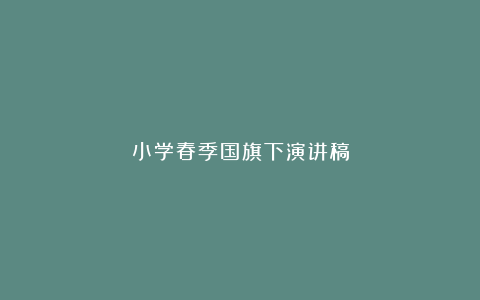 小学春季国旗下演讲稿